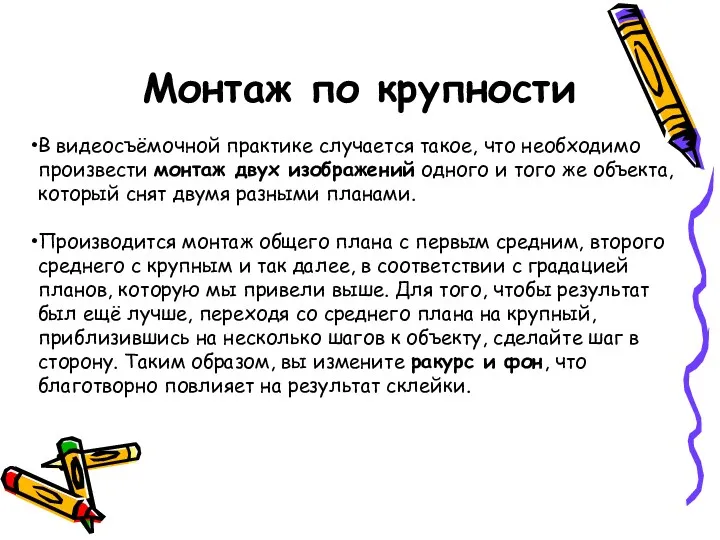 Монтаж по крупности

•В видеосъёмочной практике случается такое, что необходимо произвести монтаж двух изображений одного и того же объекта, который снят двумя разными планами.

•Производится монтаж общего плана с первым средним, второго среднего с крупным и так далее, в соответствии с градацией планов, которую мы привели выше. Для того, чтобы результат был ещё лучше, переходя со среднего плана на крупный, приблизившись на несколько шагов к объекту, сделайте шаг в сторону. Таким образом, вы измените ракурс и фон, что благотворно повлияет на результат склейки.